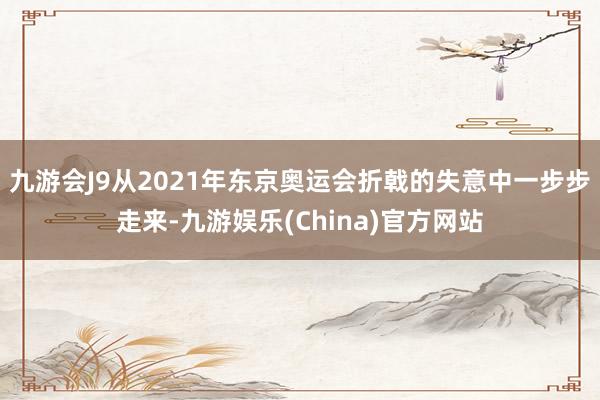 九游会J9从2021年东京奥运会折戟的失意中一步步走来-九游娱乐(China)官方网站